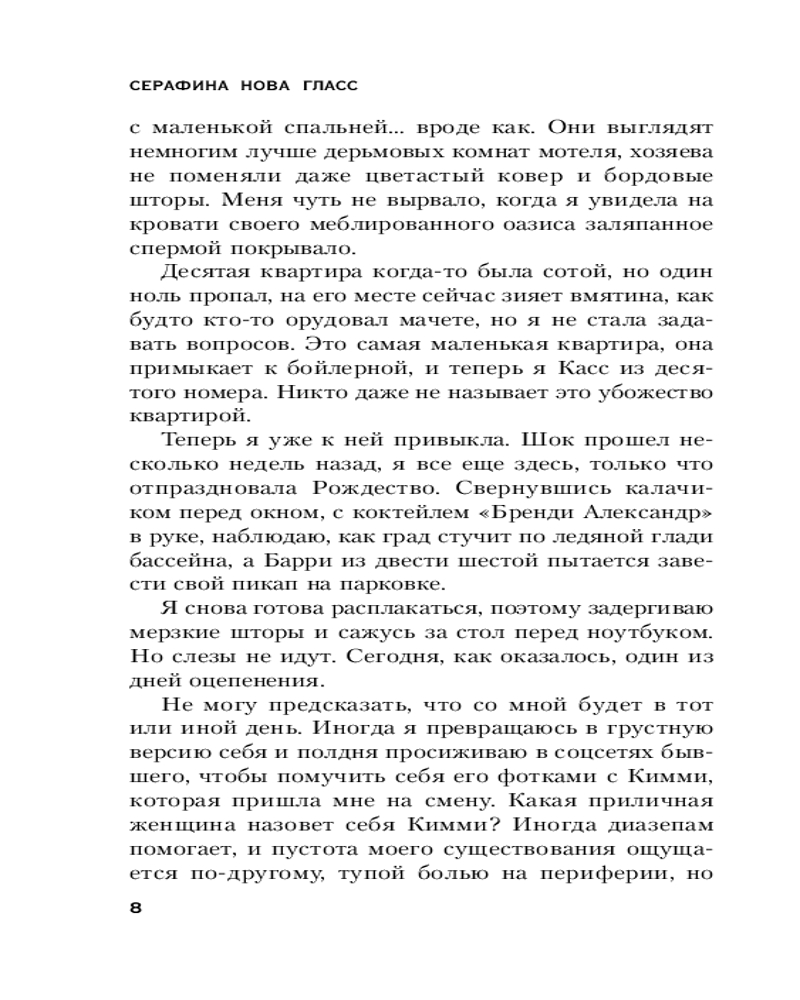 СЕРАФИНА НОВА ГЛАСС

с маленькой спальней... вроде как. Они выглядят немногим лучше дерьмовых комнат мотеля, хозяева не поменяли даже цветастый ковер и бордовые шторы. Меня чуть не вырвало, когда я увидела на кровати своего меблированного оазиса заляпанное спермой покрывало.

Десятая квартира когда-то была сотой, но один ноль пропал, на его месте сейчас зияет вмятина, как будто кто-то орудовал мачете, но я не стала задавать вопросов. Это самая маленькая квартира, она примыкает к бойлерной, и теперь я Касс из десятого номера. Никто даже не называет это убожество квартирой.

Теперь я уже к ней привыкла. Шок прошел несколько недель назад, я все еще здесь, только что отпраздновала Рождество. Свернувшись калачиком перед окном, с коктейлем «Бренди Александр» в руке, наблюдаю, как град стучит по ледяной глади бассейна, а Барри из двести шестой пытается завести свой пикап на парковке.

Я снова готова расплакаться, поэтому задергиваю мерзкие шторы и сажусь за стол перед ноутбуком. Но слезы не идут. Сегодня, как оказалось, один из дней оцепенения.

Не могу предсказать, что со мной будет в тот или иной день. Иногда я превращаюсь в грустную версию себя и полдня просиживаю в соцсетях бывшего, чтобы помучить себя его фотками с Кимми, которая пришла мне на смену. Какая приличная женщина назовет себя Кимми? Иногда диазепам помогает, и пустота моего существования ощущается по-другому, тупой болью на периферии, но

8